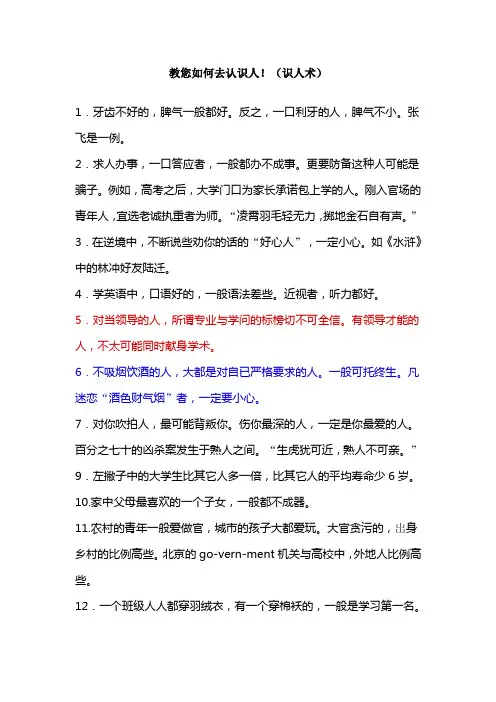 教您如何去认识人！（识人术）

1．牙齿不好的，脾气一般都好。反之，一口利牙的人，脾气不小。张飞是一例。

2．求人办事，一口答应者，一般都办不成事。更要防备这种人可能是骗子。例如，高考之后，大学门口为家长承诺包上学的人。刚入官场的青年人，宜选老诚执重者为师。“凌霄羽毛轻无力，掷地金石自有声。”

3．在逆境中，不断说些劝你的话的“好心人”，一定小心。如《水浒》中的林冲好友陆迁。

4．学英语中，口语好的，一般语法差些。近视者，听力都好。

5．对当领导的人，所谓专业与学问的标榜切不可全信。有领导才能的人，不太可能同时献身学术。

6．不吸烟饮酒的人，大都是对自已严格要求的人。一般可托终生。凡迷恋“酒色财气烟”者，一定要小心。

7．对你吹拍人，最可能背叛你。伤你最深的人，一定是你最爱的人。百分之七十的凶杀案发生于熟人之间。“生虎犹可近，熟人不可亲。”

9．左撇子中的大学生比其它人多一倍，比其它人的平均寿命少 6 岁。

10.家中父母最喜欢的一个子女，一般都不成器。

11.农村的青年一般爱做官，城市的孩子大都爱玩。大官贪污的，出身乡村的比例高些。北京的 go-vern-ment 机关与高校中，外地人比例高些。

12．一个班级人人都穿羽绒衣，有一个穿棉袄的，一般是学习第一名。